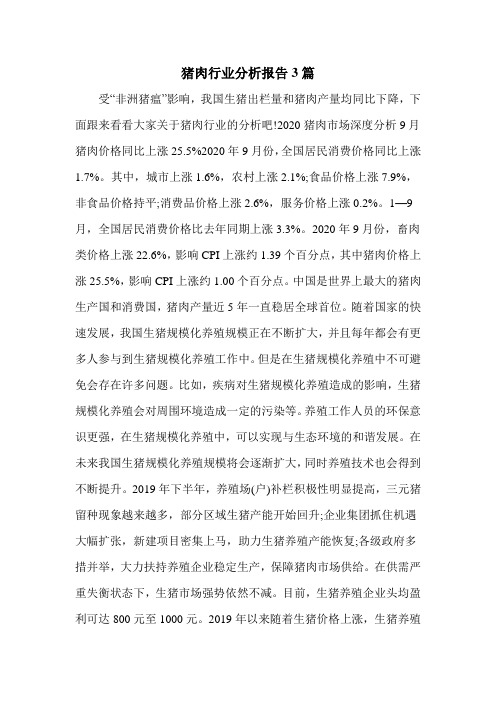 猪肉行业分析报告3篇

受“非洲猪瘟”影响，我国生猪出栏量和猪肉产量均同比下降，下面跟来看看大家关于猪肉行业的分析吧!2020猪肉市场深度分析9月猪肉价格同比上涨25.5%2020年9月份，全国居民消费价格同比上涨1.7%。其中，城市上涨1.6%，农村上涨2.1%;食品价格上涨7.9%，非食品价格持平;消费品价格上涨2.6%，服务价格上涨0.2%。1—9月，全国居民消费价格比去年同期上涨3.3%。2020年9月份，畜肉类价格上涨22.6%，影响CPI上涨约1.39个百分点，其中猪肉价格上涨25.5%，影响CPI上涨约1.00个百分点。中国是世界上最大的猪肉生产国和消费国，猪肉产量近5年一直稳居全球首位。随着国家的快速发展，我国生猪规模化养殖规模正在不断扩大，并且每年都会有更多人参与到生猪规模化养殖工作中。但是在生猪规模化养殖中不可避免会存在许多问题。比如，疾病对生猪规模化养殖造成的影响，生猪规模化养殖会对周围环境造成一定的污染等。养殖工作人员的环保意识更强，在生猪规模化养殖中，可以实现与生态环境的和谐发展。在未来我国生猪规模化养殖规模将会逐渐扩大，同时养殖技术也会得到不断提升。2019年下半年，养殖场(户)补栏积极性明显提高，三元猪留种现象越来越多，部分区域生猪产能开始回升;企业集团抓住机遇大幅扩张，新建项目密集上马，助力生猪养殖产能恢复;各级政府多措并举，大力扶持养殖企业稳定生产，保障猪肉市场供给。在供需严重失衡状态下，生猪市场强势依然不减。目前，生猪养殖企业头均盈利可达800元至1000元。2019年以来随着生猪价格上涨，生猪养殖